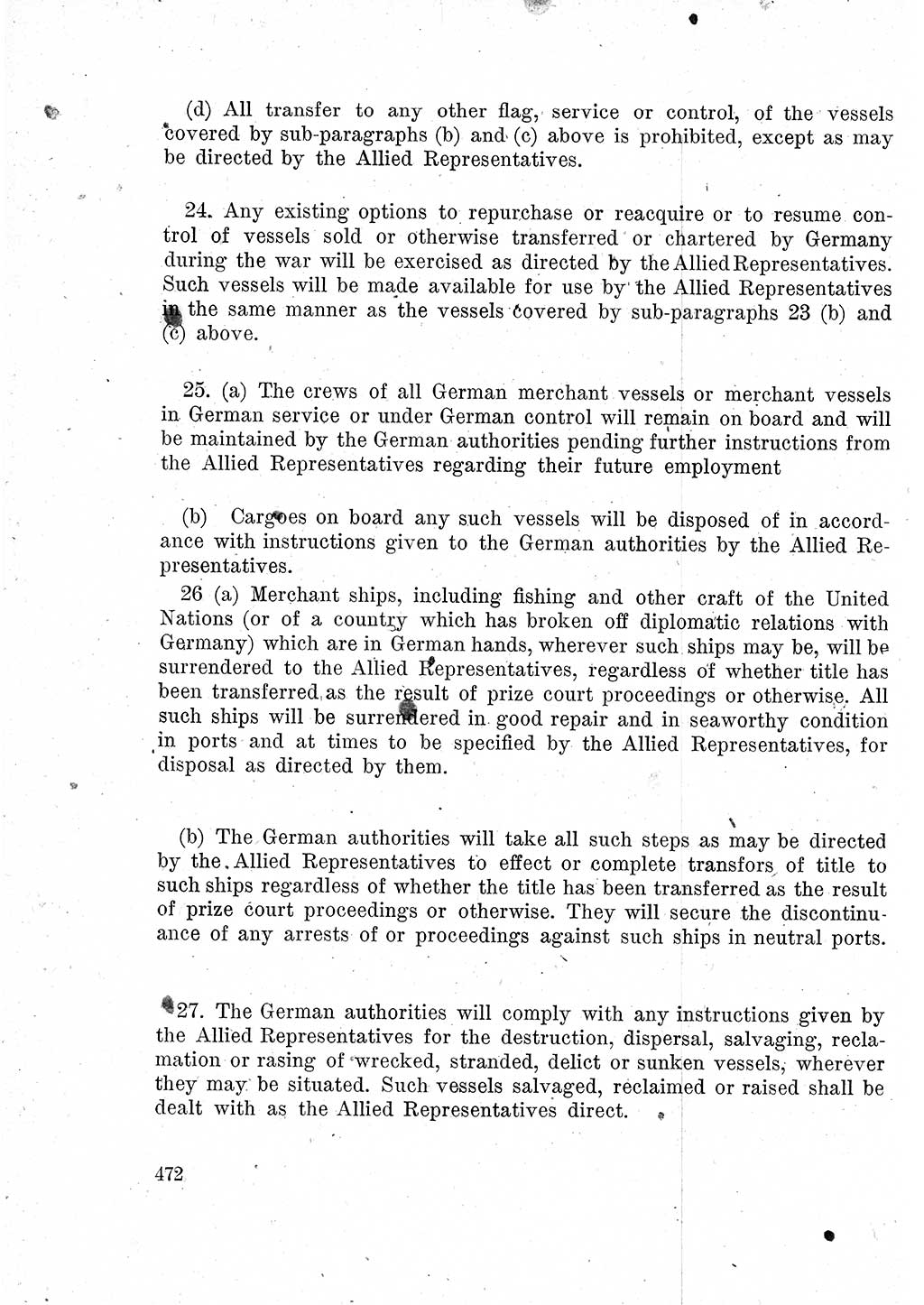 (d) All transfer to any other flag, service or control, of the vessels covered by sub-paragraphs (b) and (c) above is prohibited, except as may be directed by the Allied Representatives.

24. Any existing options to repurchase or reacquire or to resume control of vessels sold or otherwise transferred or chartered by Germany during the war will be exercised as directed by the Allied Representatives. Such vessels will be made available for use by the Allied Representatives in the same manner as the vessels covered by sub-paragraphs 23 (b) and (c) above.

25. (a) The crews of all German merchant vessels or merchant vessels in German service or under German control will remain on board and will be maintained by the German authorities pending further instructions from the Allied Representatives regarding their future employment

(b) Cargoes on board any such vessels will be disposed of in accordance with instructions given to the German authorities by the Allied Representatives.

26 (a) Merchant ships, including fishing and other craft of the United Nations (or of a country which has broken off diplomatic relations with Germany) which are in German hands, wherever such ships may be, will be surrendered to the Allied Representatives, regardless of whether title has been transferred as the result of prize court proceedings or otherwise. All such ships will be surrendered in good repair and in seaworthy condition in ports and at times to be specified by the Allied Representatives, for disposal as directed by them.

(b) The German authorities will take all such steps as may be directed by the Allied Representatives to effect or complete transfors of title to such ships regardless of whether the title has been transferred as the result of prize court proceedings or otherwise. They will secure the discontinuance of any arrests of or proceedings against such ships in neutral ports.

27. The German authorities will comply with any instructions given by the Allied Representatives for the destruction, dispersal, salvaging, reclamation or rasing of wrecked, stranded, delict or sunken vessels, wherever they may be situated. Such vessels salvaged, reclaimed or raised shall be dealt with as the Allied Representatives direct.

472